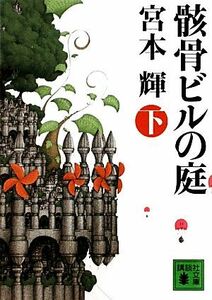 骸骨ビルの庭

宮本 輝

下

講談社文庫